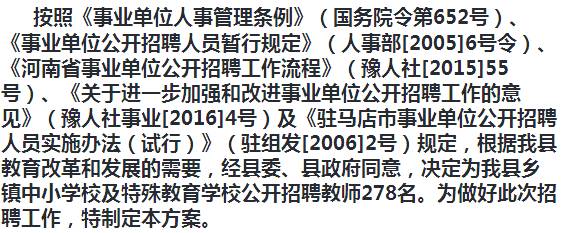 按照《事业单位人事管理条例》（国务院令第652号）、《事业单位公开招聘人员暂行规定》（人事部[2005]6号令）、《河南省事业单位公开招聘工作流程》（豫人社[2015]55号）、《关于进一步加强和改进事业单位公开招聘工作的意见》（豫人社事业[2016]4号）及《驻马店市事业单位公开招聘人员实施办法（试行）》（驻组发[2006]2号）规定，根据我县教育改革和发展的需要，经县委、县政府同意，决定为我县乡镇中小学校及特殊教育学校公开招聘教师278名。为做好此次招聘工作，特制定本方案。